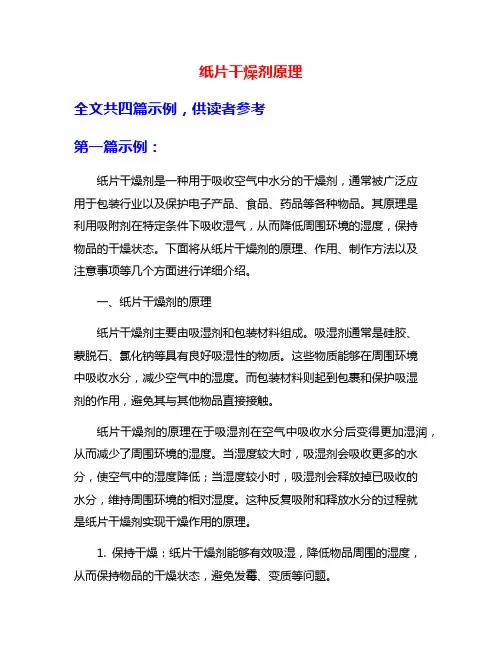 纸片干燥剂原理

全文共四篇示例，供读者参考

第一篇示例：

纸片干燥剂是一种用于吸收空气中水分的干燥剂，通常被广泛应用于包装行业以及保护电子产品、食品、药品等各种物品。其原理是利用吸附剂在特定条件下吸收湿气，从而降低周围环境的湿度，保持物品的干燥状态。下面将从纸片干燥剂的原理、作用、制作方法以及注意事项等几个方面进行详细介绍。

一、纸片干燥剂的原理

纸片干燥剂主要由吸湿剂和包装材料组成。吸湿剂通常是硅胶、蒙脱石、氯化钠等具有良好吸湿性的物质。这些物质能够在周围环境中吸收水分，减少空气中的湿度。而包装材料则起到包裹和保护吸湿剂的作用，避免其与其他物品直接接触。

纸片干燥剂的原理在于吸湿剂在空气中吸收水分后变得更加湿润，从而减少了周围环境的湿度。当湿度较大时，吸湿剂会吸收更多的水分，使空气中的湿度降低；当湿度较小时，吸湿剂会释放掉已吸收的水分，维持周围环境的相对湿度。这种反复吸附和释放水分的过程就是纸片干燥剂实现干燥作用的原理。

1. 保持干燥：纸片干燥剂能够有效吸湿，降低物品周围的湿度，从而保持物品的干燥状态，避免发霉、变质等问题。